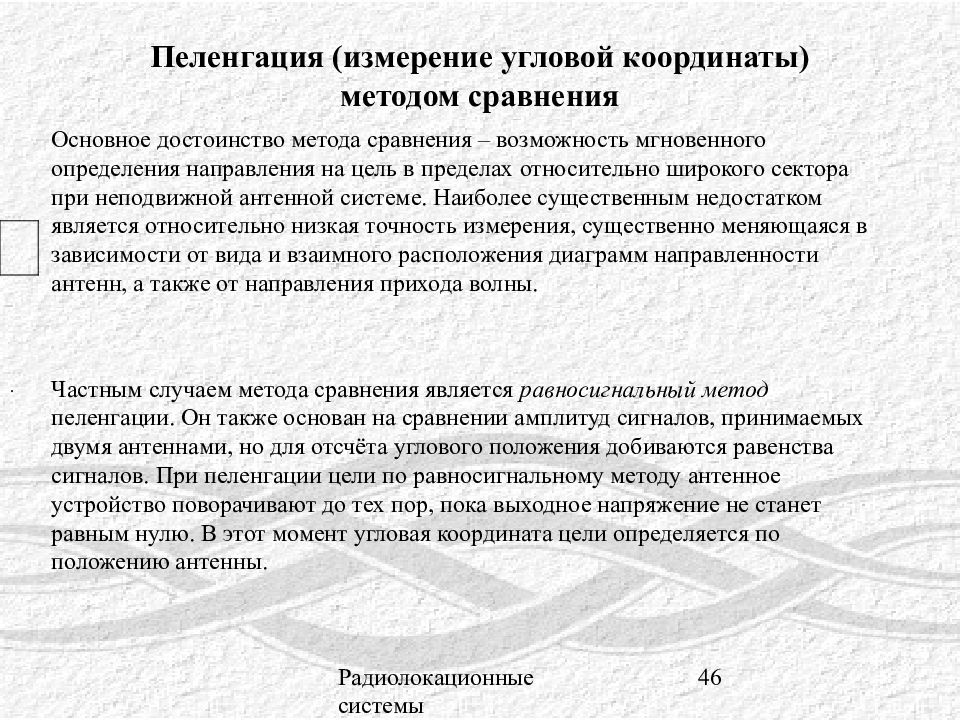 Пеленгация (измерение угловой координаты) методом сравнения

Основное достоинство метода сравнения – возможность мгновенного определения направления на цель в пределах относительно широкого сектора при неподвижной антенной системе. Наиболее существенным недостатком является относительно низкая точность измерения, существенно меняющаяся в зависимости от вида и взаимного расположения диаграмм направленности антенн, а также от направления прихода волны.

Частным случаем метода сравнения является равносигнальный метод пеленгации. Он также основан на сравнении амплитуд сигналов, принимаемых двумя антеннами, но для отсчёта углового положения добиваются равенства сигналов. При пеленгации цели по равносигнальному методу антенное устройство поворачивают до тех пор, пока выходное напряжение не станет равным нулю. В этот момент угловая координата цели определяется по положению антенны.

Радиолокационные системы

46